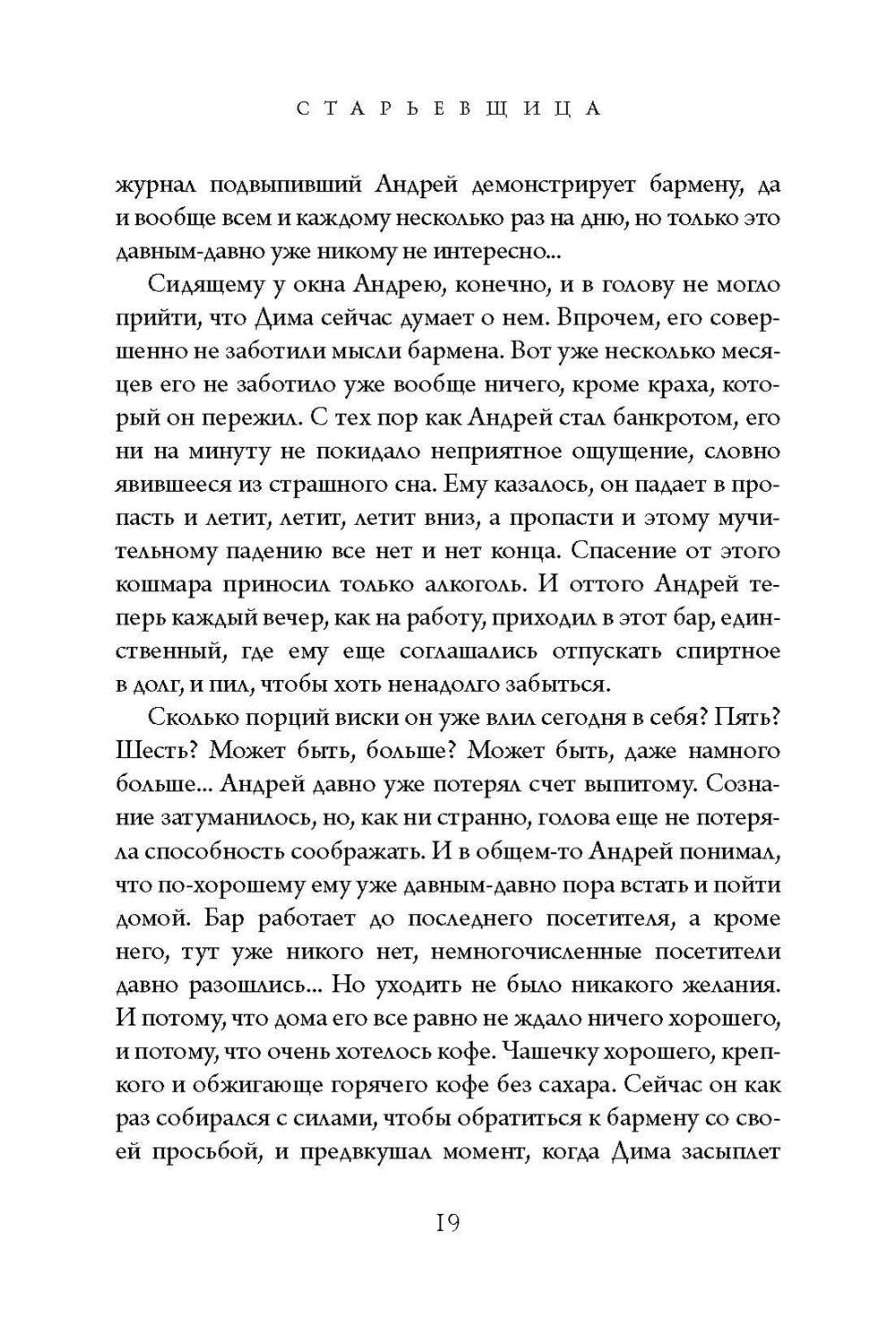 СТАРЬЕВЩИЦА

журнал подвыпивший Андрей демонстрирует бармену, да и вообще всем и каждому несколько раз на дню, но только это давным-давно уже никому не интересно...

Сидящему у окна Андрею, конечно, и в голову не могло прийти, что Дима сейчас думает о нем. Впрочем, его совершенно не заботили мысли бармена. Вот уже несколько месяцев его не заботило уже вообще ничего, кроме краха, который он пережил. С тех пор как Андрей стал банкротом, его ни на минуту не покидало неприятное ощущение, словно явившееся из страшного сна. Ему казалось, он падает в пропасть и летит, летит, летит вниз, а пропасти и этому мучительному падению все нет и нет конца. Спасение от этого кошмара приносил только алкоголь. И оттого Андрей теперь каждый вечер, как на работу, приходил в этот бар, единственный, где ему еще соглашались отпускать спиртное в долг, и пил, чтобы хоть ненадолго забыться.

Сколько порций виски он уже влил сегодня в себя? Пять? Шесть? Может быть, больше? Может быть, даже намного больше... Андрей давно уже потерял счет выпитому. Сознание затуманилось, но, как ни странно, голова еще не потеряла способность соображать. И в общем-то Андрей понимал, что по-хорошему ему уже давным-давно пора встать и пойти домой. Бар работает до последнего посетителя, а кроме него, тут уже никого нет, немногочисленные посетители давно разошлись... Но уходить не было никакого желания. И потому, что дома его все равно не ждало ничего хорошего, и потому, что очень хотелось кофе. Чашечку хорошего, крепкого и обжигающе горячего кофе без сахара. Сейчас он как раз собирался с силами, чтобы обратиться к бармену со своей просьбой, и предвкушал момент, когда Дима засыплет

19